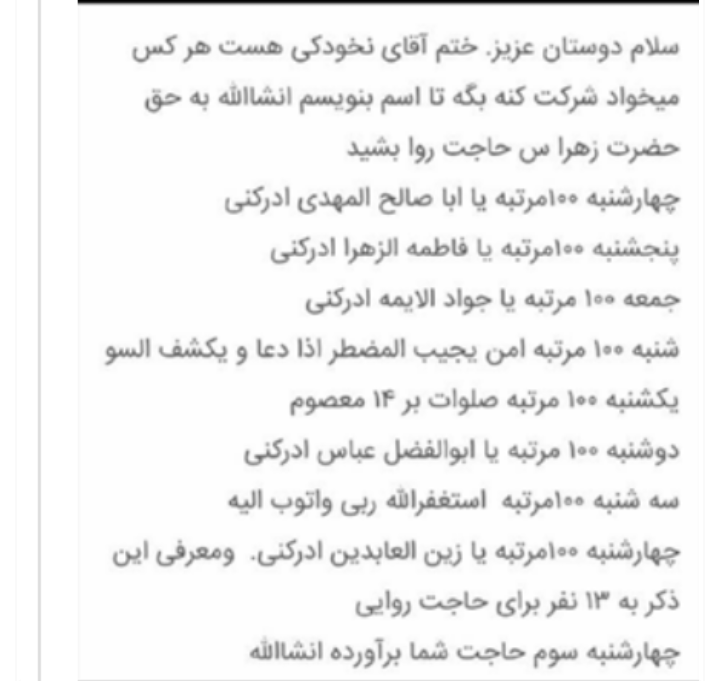 سلام دوستان عزیز. ختم آقای نخودکی هست هر کس میخواد شرکت کنه بگه تا اسم بنویسم انشاالله به حق حضرت زهرا س حاجت روا بشید
چهارشنبه ۱۰۰مرتبه یا ابا صالح المهدی ادرکنی
پنجشنبه ۱۰۰مرتبه یا فاطمه الزهرا ادرکنی
جمعه ۱۰۰ مرتبه یا جواد الایمه ادرکنی
شنبه ۱۰۰ مرتبه امن یجیب المضطر اذا دعا و یکشف السو
یکشنبه ۱۰۰ مرتبه صلوات بر ۱۴ معصوم
دوشنبه ۱۰۰ مرتبه یا ابوالفضل عباس ادرکنی
سه شنبه ۱۰۰مرتبه استغفرالله ربی واتوب الیه
چهارشنبه ۱۰۰مرتبه یا زین العابدین ادرکنی. ومعرفی این ذکر به ۱۳ نفر برای حاجت روایی
چهارشنبه سوم حاجت شما برآورده انشاالله